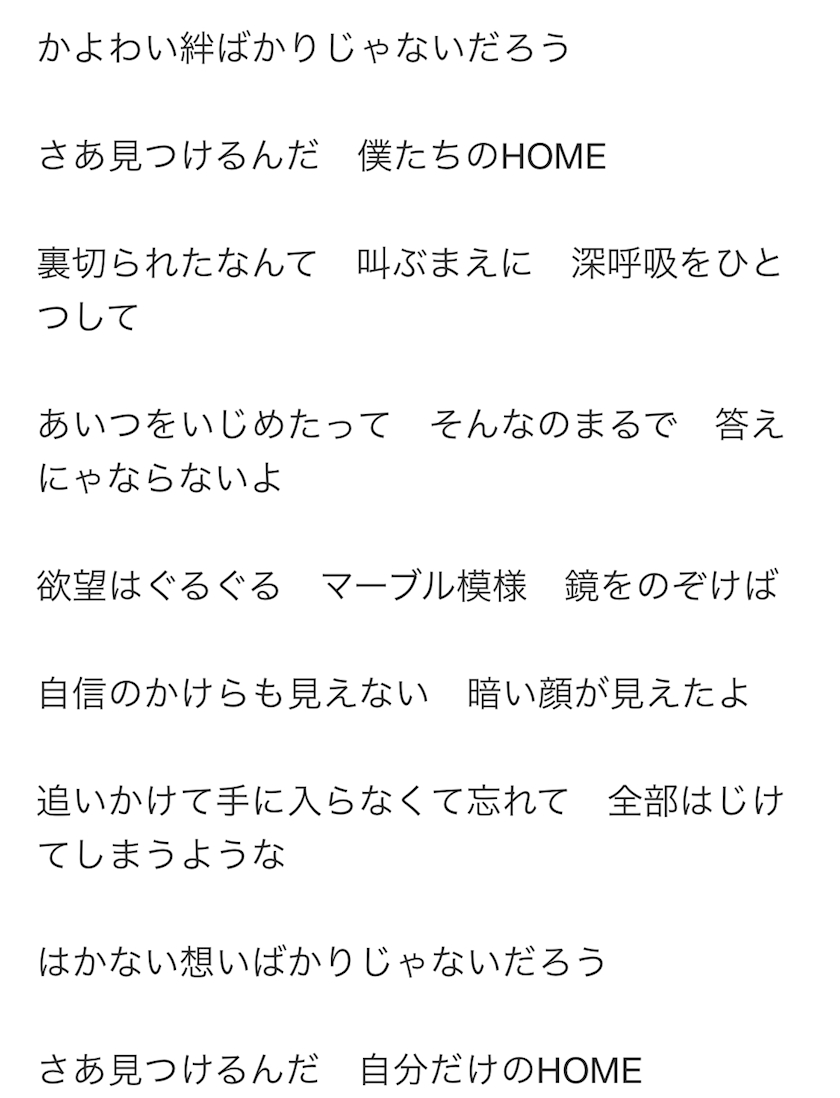 かよわい絆ばかりじゃないだろう

さあ見つけるんだ　僕たちのHOME

裏切られたなんて　叫ぶまえに　深呼吸をひとつして

あいつをいじめたって　そんなのまるで　答えにゃならないよ

欲望はぐるぐる　マーブル模様　鏡をのぞけば

自信のかけらも見えない　暗い顔が見えたよ

追いかけて手に入らなくて忘れて　全部はじけてしまうような

はかない想いばかりじゃないだろう

さあ見つけるんだ　自分だけのHOME